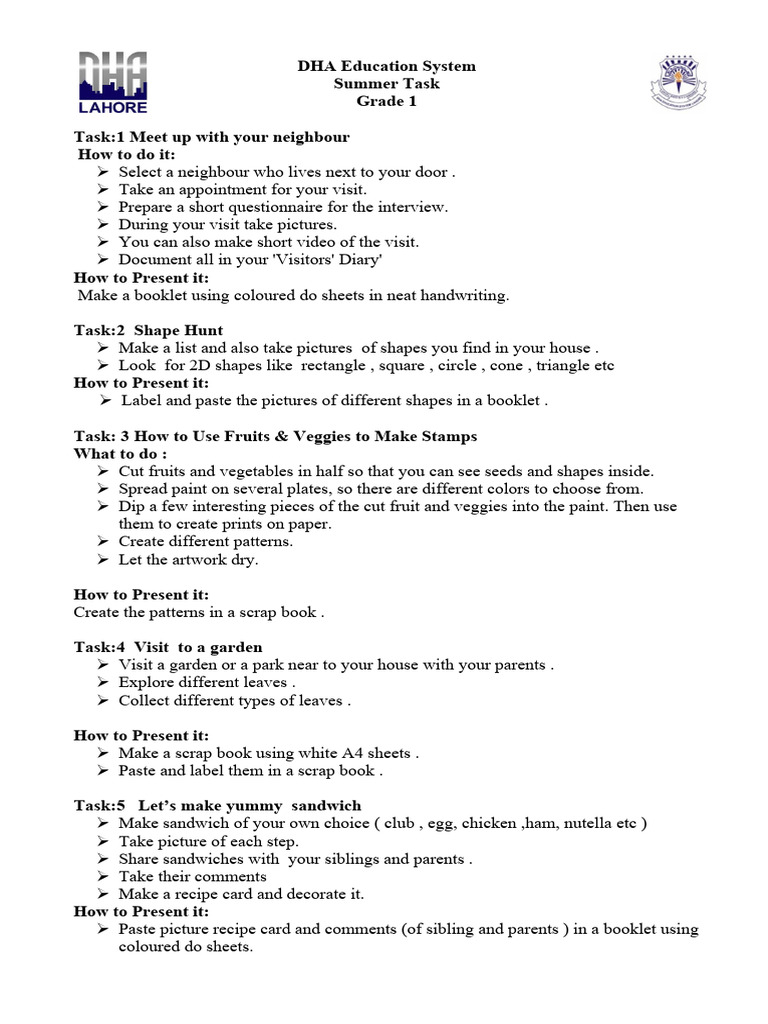 DHA
LAHORE

DHA Education System
Summer Task
Grade 1

Task:1 Meet up with your neighbour
How to do it:
➢ Select a neighbour who lives next to your door .
➢ Take an appointment for your visit.
➢ Prepare a short questionnaire for the interview.
➢ During your visit take pictures.
➢ You can also make short video of the visit.
➢ Document all in your 'Visitors' Diary'
How to Present it:
Make a booklet using coloured do sheets in neat handwriting.

Task:2 Shape Hunt
➢ Make a list and also take pictures of shapes you find in your house .
➢ Look for 2D shapes like rectangle , square , circle , cone , triangle etc
How to Present it:
➢ Label and paste the pictures of different shapes in a booklet .

Task: 3 How to Use Fruits & Veggies to Make Stamps
What to do :
➢ Cut fruits and vegetables in half so that you can see seeds and shapes inside.
➢ Spread paint on several plates, so there are different colors to choose from.
➢ Dip a few interesting pieces of the cut fruit and veggies into the paint. Then use them to create prints on paper.
➢ Create different patterns.
➢ Let the artwork dry.

How to Present it:
Create the patterns in a scrap book .

Task:4 Visit to a garden
➢ Visit a garden or a park near to your house with your parents .
➢ Explore different leaves .
➢ Collect different types of leaves .

How to Present it:
➢ Make a scrap book using white A4 sheets .
➢ Paste and label them in a scrap book .

Task:5 Let's make yummy sandwich
➢ Make sandwich of your own choice ( club , egg, chicken ,ham, nutella etc )
➢ Take picture of each step.
➢ Share sandwiches with your siblings and parents .
➢ Take their comments
➢ Make a recipe card and decorate it.
How to Present it:
➢ Paste picture recipe card and comments (of sibling and parents ) in a booklet using coloured do sheets.